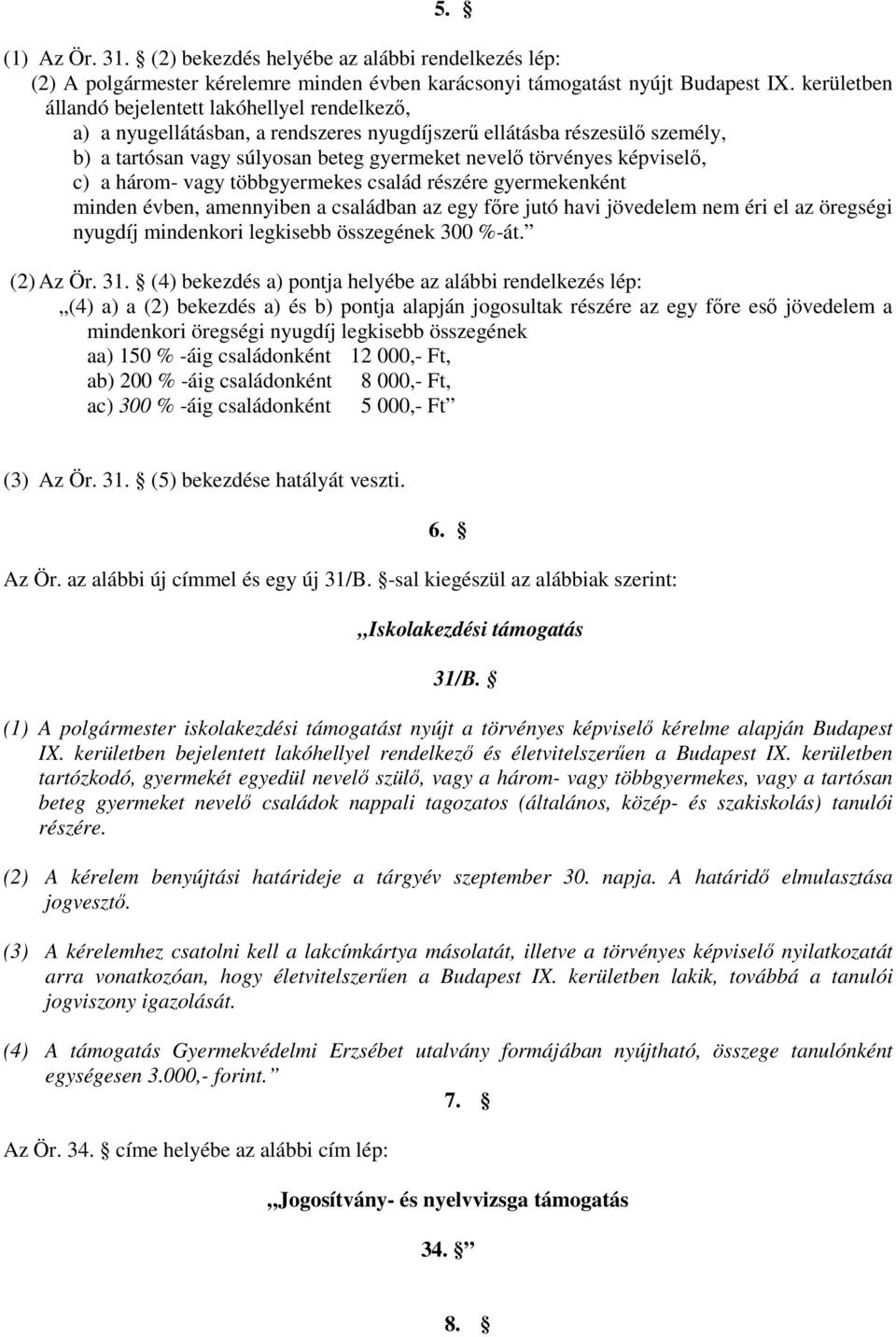 5. §

(1) Az Ör. 31. § (2) bekezdés helyébe az alábbi rendelkezés lép:
(2) A polgármester kérelemre minden évben karácsonyi támogatást nyújt Budapest IX. kerületben állandó bejelentett lakóhellyel rendelkező,
a) a nyugellátásban, a rendszeres nyugdíjszerű ellátásba részesülő személy,
b) a tartósan vagy súlyosan beteg gyermeket nevelő törvényes képviselő,
c) a három- vagy többgyermekes család részére gyermekenként
minden évben, amennyiben a családban az egy főre jutó havi jövedelem nem éri el az öregségi nyugdíj mindenkori legkisebb összegének 300 %-át.”

(2) Az Ör. 31. § (4) bekezdés a) pontja helyébe az alábbi rendelkezés lép:
„(4) a) a (2) bekezdés a) és b) pontja alapján jogosultak részére az egy főre eső jövedelem a mindenkori öregségi nyugdíj legkisebb összegének
aa) 150 % -áig családonként 12 000,- Ft,
ab) 200 % -áig családonként 8 000,- Ft,
ac) 300 % -áig családonként 5 000,- Ft”

(3) Az Ör. 31. § (5) bekezdése hatályát veszti.

6. §

Az Ör. az alábbi új címmel és egy új 31/B. §-sal kiegészül az alábbiak szerint:

„Iskolakezdési támogatás

31/B. §

(1) A polgármester iskolakezdési támogatást nyújt a törvényes képviselő kérelme alapján Budapest IX. kerületben bejelentett lakóhellyel rendelkező és életvitelszerűen a Budapest IX. kerületben tartózkodó, gyermekét egyedül nevelő szülő, vagy a három- vagy többgyermekes, vagy a tartósan beteg gyermeket nevelő családok nappali tagozatos (általános, közép- és szakiskolás) tanulói részére.

(2) A kérelem benyújtási határideje a tárgyév szeptember 30. napja. A határidő elmulasztása jogvesztő.

(3) A kérelemhez csatolni kell a lakcímkártya másolatát, illetve a törvényes képviselő nyilatkozatát arra vonatkozóan, hogy életvitelszerűen a Budapest IX. kerületben lakik, továbbá a tanulói jogviszony igazolását.

(4) A támogatás Gyermekvédelmi Erzsébet utalvány formájában nyújtható, összege tanulónként egységesen 3.000,- forint.”

7. §

Az Ör. 34. § címe helyébe az alábbi cím lép:

„Jogosítvány- és nyelvvizsga támogatás

34. §”

8. §